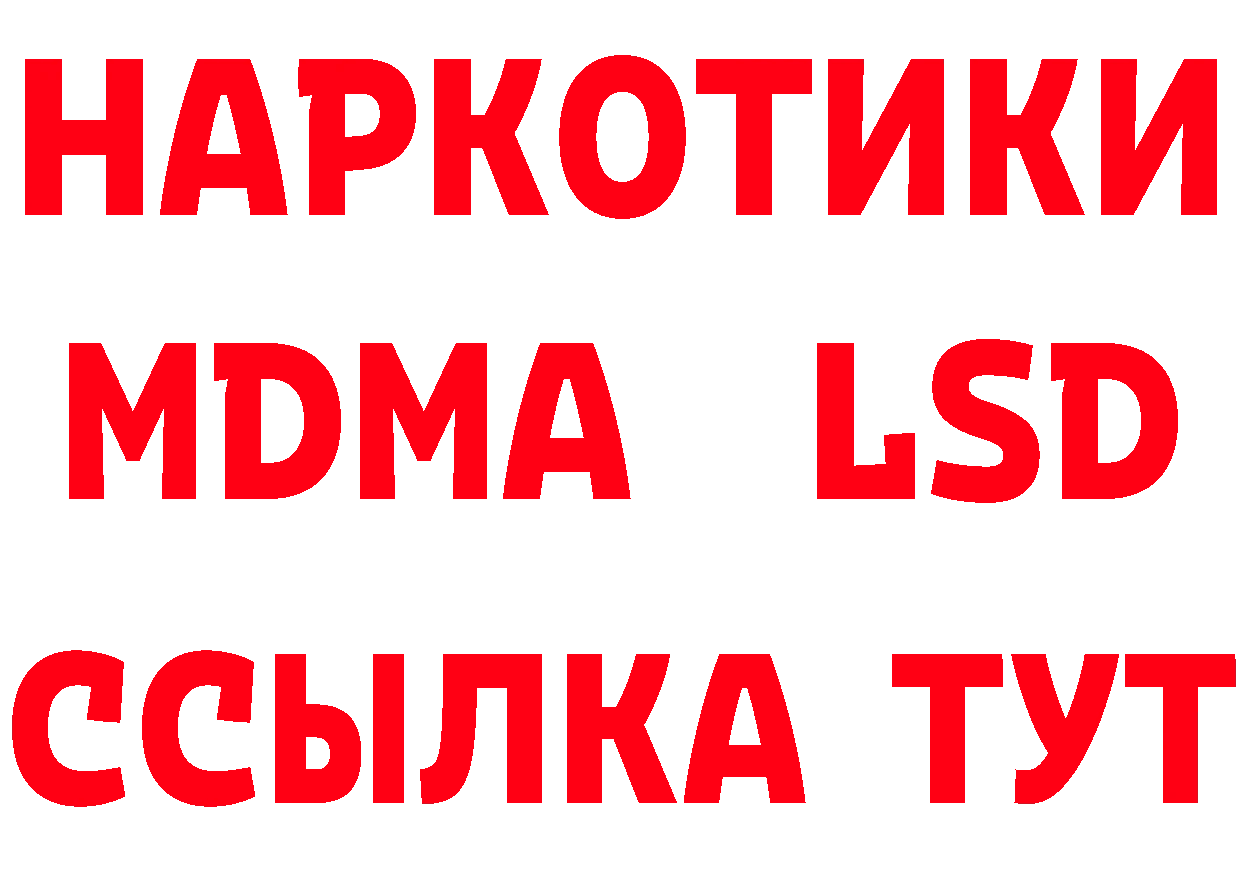 НАРКОТИКИ
MDMA LSD
ССЫЛКА ТУТ